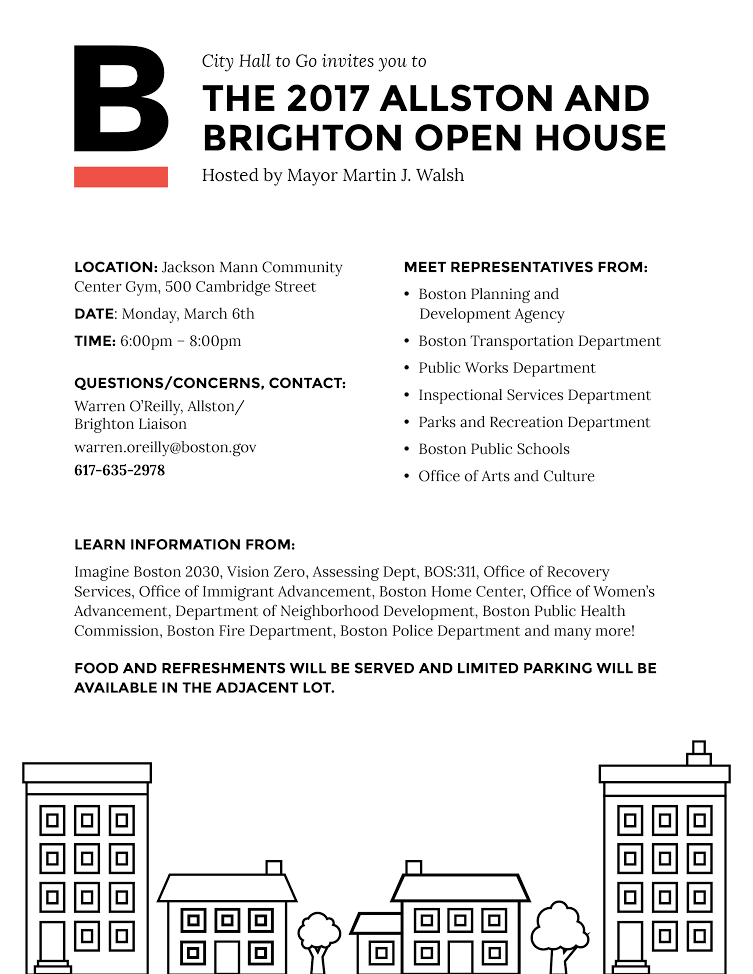 B

City Hall to Go invites you to

THE 2017 ALLSTON AND BRIGHTON OPEN HOUSE

Hosted by Mayor Martin J. Walsh

LOCATION: Jackson Mann Community Center Gym, 500 Cambridge Street

DATE: Monday, March 6th

TIME: 6:00pm – 8:00pm

QUESTIONS/CONCERNS, CONTACT:
Warren O'Reilly, Allston/ Brighton Liaison
warren.oreilly@boston.gov
617-635-2978

MEET REPRESENTATIVES FROM:
• Boston Planning and Development Agency
• Boston Transportation Department
• Public Works Department
• Inspectional Services Department
• Parks and Recreation Department
• Boston Public Schools
• Office of Arts and Culture

LEARN INFORMATION FROM:

Imagine Boston 2030, Vision Zero, Assessing Dept, BOS:311, Office of Recovery Services, Office of Immigrant Advancement, Boston Home Center, Office of Women's Advancement, Department of Neighborhood Development, Boston Public Health Commission, Boston Fire Department, Boston Police Department and many more!

FOOD AND REFRESHMENTS WILL BE SERVED AND LIMITED PARKING WILL BE AVAILABLE IN THE ADJACENT LOT.